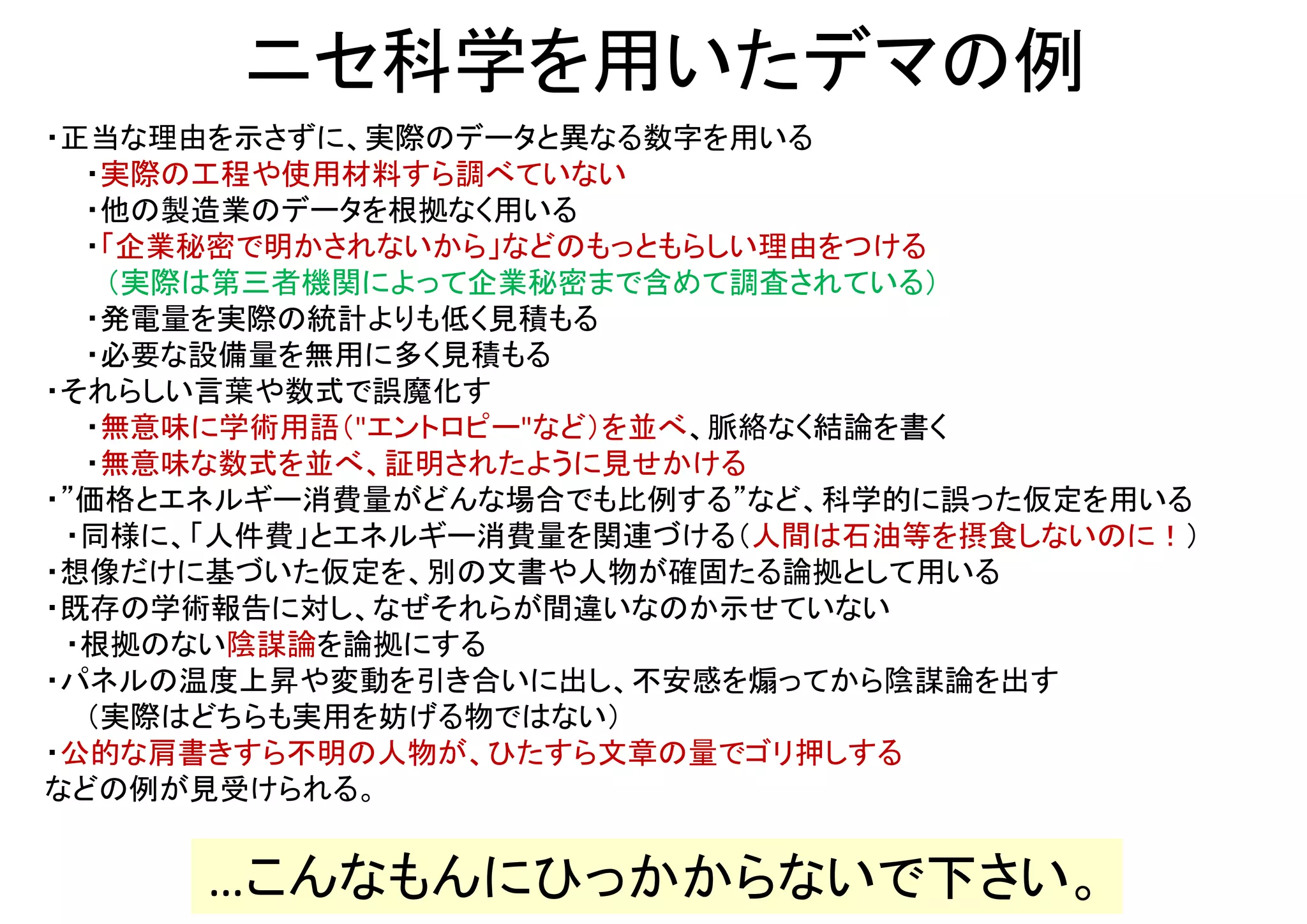 ニセ科学を用いたデマの例

・正当な理由を示さずに、実際のデータと異なる数字を用いる
・実際の工程や使用材料すら調べていない
・他の製造業のデータを根拠なく用いる
・「企業秘密で明かされないから」などのもっともらしい理由をつける
（実際は第三者機関によって企業秘密まで含めて調査されている）
・発電量を実際の統計よりも低く見積もる
・必要な設備量を無用に多く見積もる
・それらしい言葉や数式で誤魔化す
・無意味に学術用語("エントロピー"など)を並べ、脈絡なく結論を書く
・無意味な数式を並べ、証明されたように見せかける
・”価格とエネルギー消費量がどんな場合でも比例する”など、科学的に誤った仮定を用いる
・同様に、「人件費」とエネルギー消費量を関連づける（人間は石油等を摂食しないのに！）
・想像だけに基づいた仮定を、別の文書や人物が確固たる論拠として用いる
・既存の学術報告に対し、なぜそれらが間違いなのか示せていない
・根拠のない陰謀論を論拠にする
・パネルの温度上昇や変動を引き合いに出し、不安感を煽ってから陰謀論を出す
（実際はどちらも実用を妨げる物ではない）
・公的な肩書きすら不明の人物が、ひたすら文章の量でゴリ押しする
などの例が見受けられる。

…こんなもんにひっかからないで下さい。